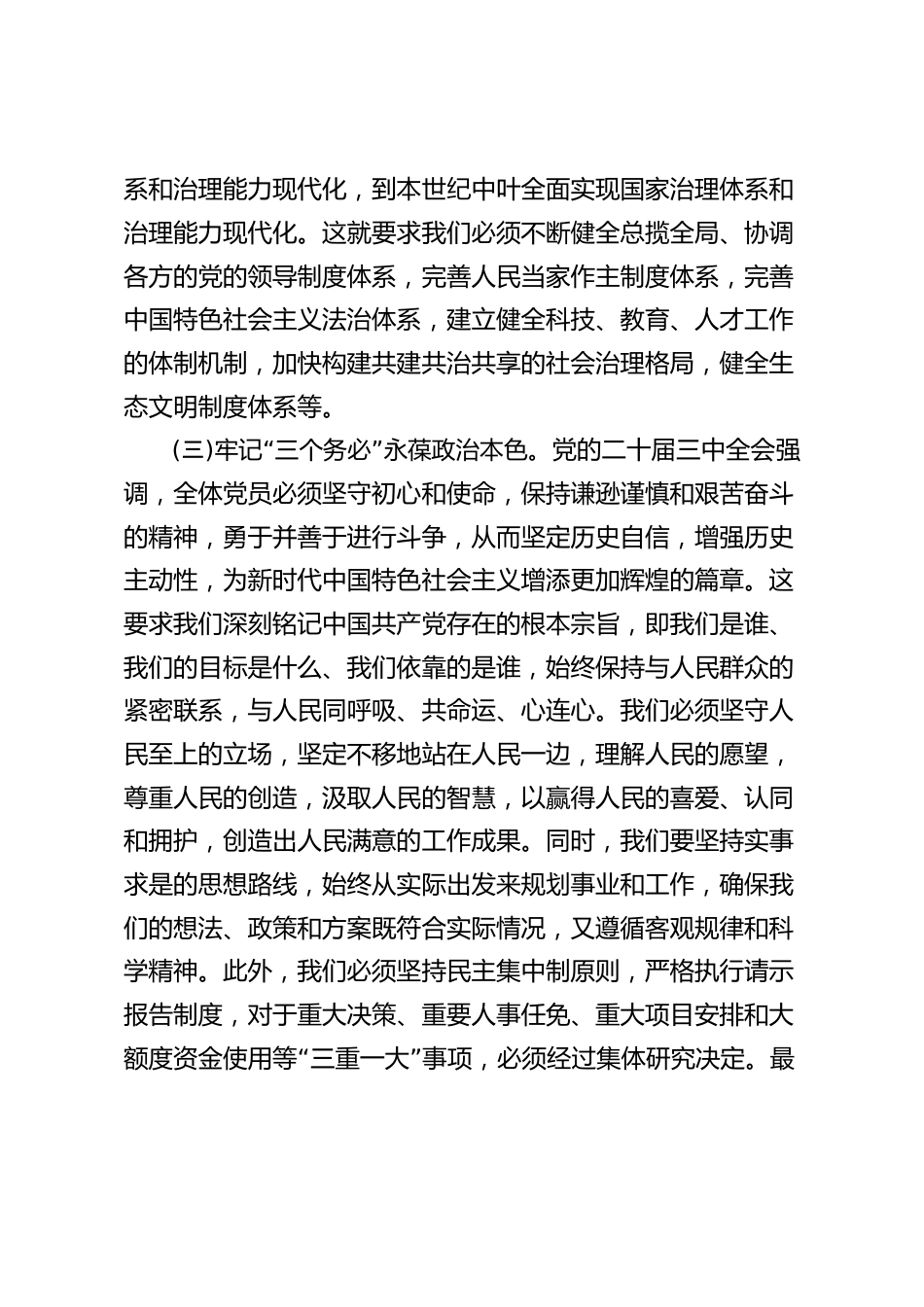 系和治理能力现代化，到本世纪中叶全面实现国家治理体系和治理能力现代化。这就要求我们必须不断健全总揽全局、协调各方的党的领导制度体系，完善人民当家作主制度体系，完善中国特色社会主义法治体系，建立健全科技、教育、人才工作的体制机制，加快构建共建共治共享的社会治理格局，健全生态文明制度体系等。

(三)牢记“三个务必”永葆政治本色。党的二十届三中全会强调，全体党员必须坚守初心和使命，保持谦逊谨慎和艰苦奋斗的精神，勇于并善于进行斗争，从而坚定历史自信，增强历史主动性，为新时代中国特色社会主义增添更加辉煌的篇章。这要求我们深刻铭记中国共产党存在的根本宗旨，即我们是谁、我们的目标是什么、我们依靠的是谁，始终保持与人民群众的紧密联系，与人民同呼吸、共命运、心连心。我们必须坚守人民至上的立场，坚定不移地站在人民一边，理解人民的愿望，尊重人民的创造，汲取人民的智慧，以赢得人民的喜爱、认同和拥护，创造出人民满意的工作成果。同时，我们要坚持实事求是的思想路线，始终从实际出发来规划事业和工作，确保我们的想法、政策和方案既符合实际情况，又遵循客观规律和科学精神。此外，我们必须坚持民主集中制原则，严格执行请示报告制度，对于重大决策、重要人事任免、重大项目安排和大额度资金使用等“三重一大”事项，必须经过集体研究决定。最